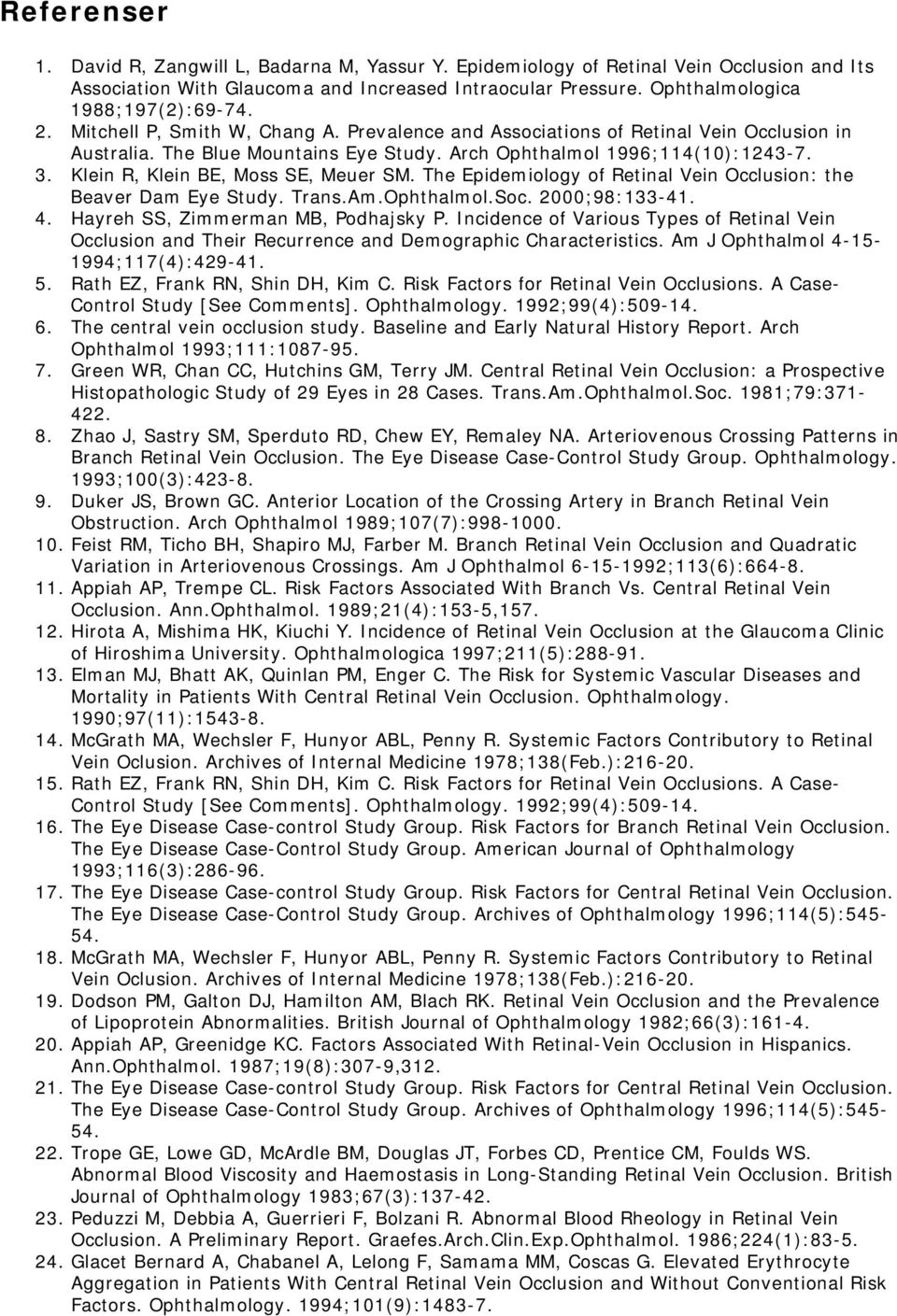 Referenser

1. David R, Zangwill L, Badarna M, Yassur Y. Epidemiology of Retinal Vein Occlusion and Its Association With Glaucoma and Increased Intraocular Pressure. Ophthalmologica 1988;197(2):69-74.
2. Mitchell P, Smith W, Chang A. Prevalence and Associations of Retinal Vein Occlusion in Australia. The Blue Mountains Eye Study. Arch Ophthalmol 1996;114(10):1243-7.
3. Klein R, Klein BE, Moss SE, Meuer SM. The Epidemiology of Retinal Vein Occlusion: the Beaver Dam Eye Study. Trans.Am.Ophthalmol.Soc. 2000;98:133-41.
4. Hayreh SS, Zimmerman MB, Podhajsky P. Incidence of Various Types of Retinal Vein Occlusion and Their Recurrence and Demographic Characteristics. Am J Ophthalmol 4-15-1994;117(4):429-41.
5. Rath EZ, Frank RN, Shin DH, Kim C. Risk Factors for Retinal Vein Occlusions. A Case-Control Study [See Comments]. Ophthalmology. 1992;99(4):509-14.
6. The central vein occlusion study. Baseline and Early Natural History Report. Arch Ophthalmol 1993;111:1087-95.
7. Green WR, Chan CC, Hutchins GM, Terry JM. Central Retinal Vein Occlusion: a Prospective Histopathologic Study of 29 Eyes in 28 Cases. Trans.Am.Ophthalmol.Soc. 1981;79:371-422.
8. Zhao J, Sastry SM, Sperduto RD, Chew EY, Remaley NA. Arteriovenous Crossing Patterns in Branch Retinal Vein Occlusion. The Eye Disease Case-Control Study Group. Ophthalmology. 1993;100(3):423-8.
9. Duker JS, Brown GC. Anterior Location of the Crossing Artery in Branch Retinal Vein Obstruction. Arch Ophthalmol 1989;107(7):998-1000.
10. Feist RM, Ticho BH, Shapiro MJ, Farber M. Branch Retinal Vein Occlusion and Quadratic Variation in Arteriovenous Crossings. Am J Ophthalmol 6-15-1992;113(6):664-8.
11. Appiah AP, Trempe CL. Risk Factors Associated With Branch Vs. Central Retinal Vein Occlusion. Ann.Ophthalmol. 1989;21(4):153-5,157.
12. Hirota A, Mishima HK, Kiuchi Y. Incidence of Retinal Vein Occlusion at the Glaucoma Clinic of Hiroshima University. Ophthalmologica 1997;211(5):288-91.
13. Elman MJ, Bhatt AK, Quinlan PM, Enger C. The Risk for Systemic Vascular Diseases and Mortality in Patients With Central Retinal Vein Occlusion. Ophthalmology. 1990;97(11):1543-8.
14. McGrath MA, Wechsler F, Hunyor ABL, Penny R. Systemic Factors Contributory to Retinal Vein Oclusion. Archives of Internal Medicine 1978;138(Feb.):216-20.
15. Rath EZ, Frank RN, Shin DH, Kim C. Risk Factors for Retinal Vein Occlusions. A Case-Control Study [See Comments]. Ophthalmology. 1992;99(4):509-14.
16. The Eye Disease Case-control Study Group. Risk Factors for Branch Retinal Vein Occlusion. The Eye Disease Case-Control Study Group. American Journal of Ophthalmology 1993;116(3):286-96.
17. The Eye Disease Case-control Study Group. Risk Factors for Central Retinal Vein Occlusion. The Eye Disease Case-Control Study Group. Archives of Ophthalmology 1996;114(5):545-54.
18. McGrath MA, Wechsler F, Hunyor ABL, Penny R. Systemic Factors Contributory to Retinal Vein Oclusion. Archives of Internal Medicine 1978;138(Feb.):216-20.
19. Dodson PM, Galton DJ, Hamilton AM, Blach RK. Retinal Vein Occlusion and the Prevalence of Lipoprotein Abnormalities. British Journal of Ophthalmology 1982;66(3):161-4.
20. Appiah AP, Greenidge KC. Factors Associated With Retinal-Vein Occlusion in Hispanics. Ann.Ophthalmol. 1987;19(8):307-9,312.
21. The Eye Disease Case-control Study Group. Risk Factors for Central Retinal Vein Occlusion. The Eye Disease Case-Control Study Group. Archives of Ophthalmology 1996;114(5):545-54.
22. Trope GE, Lowe GD, McArdle BM, Douglas JT, Forbes CD, Prentice CM, Foulds WS. Abnormal Blood Viscosity and Haemostasis in Long-Standing Retinal Vein Occlusion. British Journal of Ophthalmology 1983;67(3):137-42.
23. Peduzzi M, Debbia A, Guerrieri F, Bolzani R. Abnormal Blood Rheology in Retinal Vein Occlusion. A Preliminary Report. Graefes.Arch.Clin.Exp.Ophthalmol. 1986;224(1):83-5.
24. Glacet Bernard A, Chabanel A, Lelong F, Samama MM, Coscas G. Elevated Erythrocyte Aggregation in Patients With Central Retinal Vein Occlusion and Without Conventional Risk Factors. Ophthalmology. 1994;101(9):1483-7.